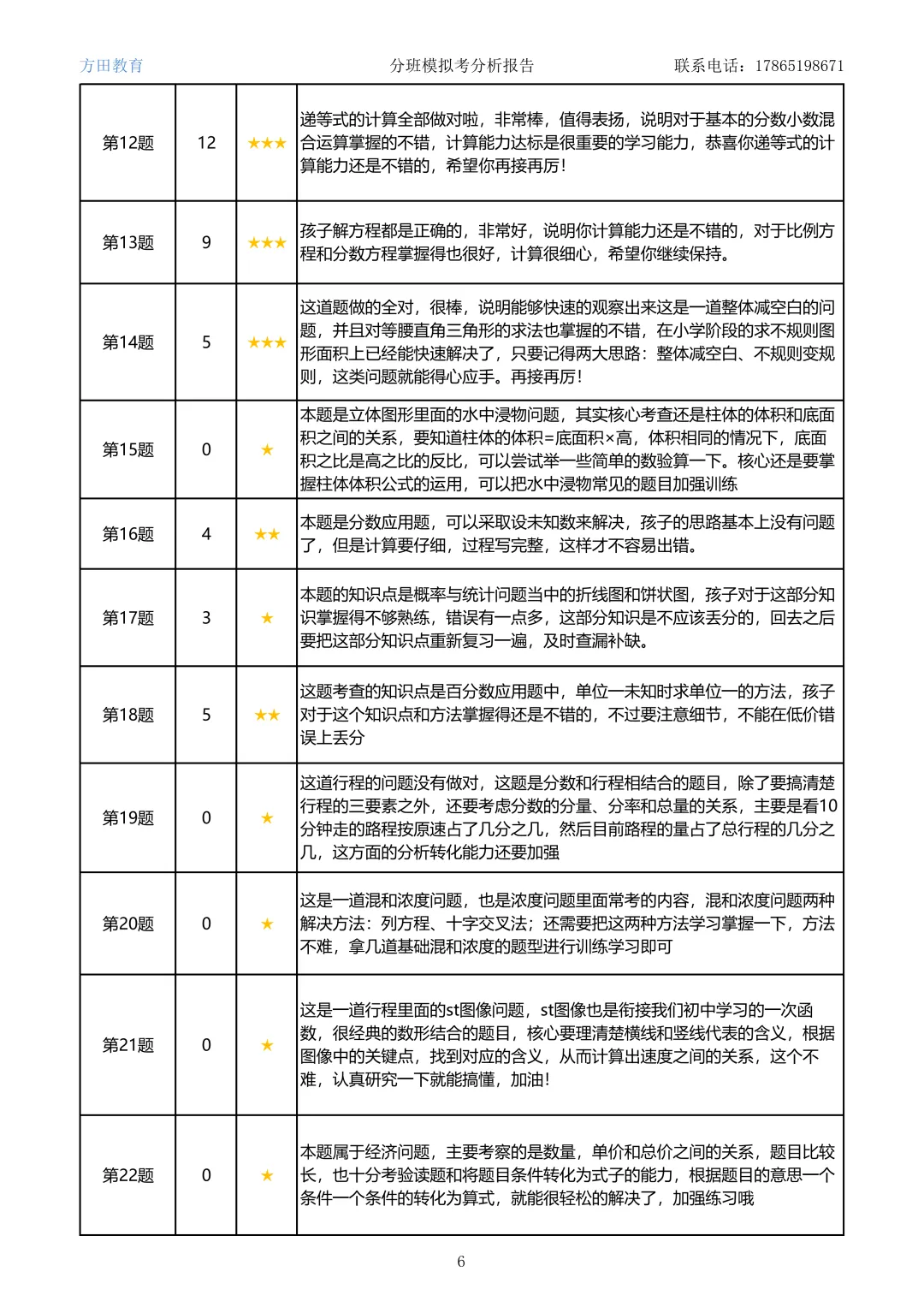 方田教育 分班模拟考分析报告 联系电话：17865198671

| 第12题 | 12 | ★★★ | 递等式的计算全部做对啦，非常棒，值得表扬，说明对于基本的分数小数混合运算掌握的不错，计算能力达标是很重要的学习能力，恭喜你递等式的计算能力还是不错的，希望你再接再厉！ |
|---|---|---|---|
| 第13题 | 9 | ★★★ | 孩子解方程都是正确的，非常好，说明你计算能力还是不错的，对于比例方程和分数方程掌握得也很好，计算很细心，希望你继续保持。 |
| 第14题 | 5 | ★★★ | 这道题做的全对，很棒，说明能够快速的观察出来这是一道整体减空白的问题，并且对等腰直角三角形的求法也掌握的不错，在小学阶段的求不规则图形面积上已经能快速解决了，只要记得两大思路：整体减空白、不规则变规则，这类问题就能得心应手。再接再厉！ |
| 第15题 | 0 | ★ | 本题是立体图形里面的水中浸物问题，其实核心考查还是柱体的体积和底面积之间的关系，要知道柱体的体积=底面积×高，体积相同的情况下，底面积之比是高之比的反比，可以尝试举一些简单的数验算一下。核心还是要掌握柱体体积公式的运用，可以把水中浸物常见的题目加强训练 |
| 第16题 | 4 | ★★ | 本题是分数应用题，可以采取设未知数来解决，孩子的思路基本上没有问题了，但是计算要仔细，过程写完整，这样才不容易出错。 |
| 第17题 | 3 | ★ | 本题的知识点是概率与统计问题当中的折线图和饼状图，孩子对于这部分知识掌握得不够熟练，错误有一点多，这部分知识是不应该丢分的，回去之后要把这部分知识点重新复习一遍，及时查漏补缺。 |
| 第18题 | 5 | ★★ | 这题考查的知识点是百分数应用题中，单位一未知时求单位一的方法，孩子对于这个知识点和方法掌握得还是不错的，不过要注意细节，不能在低价错误上丢分 |
| 第19题 | 0 | ★ | 这道行程的问题没有做对，这题是分数和行程相结合的题目，除了要搞清楚行程的三要素之外，还要考虑分数的分量、分率和总量的关系，主要是看10分钟走的路程按原速占了几分之几，然后目前路程的量占了总行程的几分之几，这方面的分析转化能力还要加强 |
| 第20题 | 0 | ★ | 这是一道混和浓度问题，也是浓度问题里面常考的内容，混和浓度问题两种解决方法：列方程、十字交叉法；还需要把这两种方法学习掌握一下，方法不难，拿几道基础混和浓度的题型进行训练学习即可 |
| 第21题 | 0 | ★ | 这是一道行程里面的st图像问题，st图像也是衔接我们初中学习的一次函数，很经典的数形结合的题目，核心要理清楚横线和竖线代表的含义，根据图像中的关键点，找到对应的含义，从而计算出速度之间的关系，这个不难，认真研究一下就能搞懂，加油！ |
| 第22题 | 0 | ★ | 本题属于经济问题，主要考察的是数量，单价和总价之间的关系，题目比较长，也十分考验读题和将题目条件转化为式子的能力，根据题目的意思一个条件一个条件的转化为算式，就能很轻松的解决了，加强练习哦 |

6